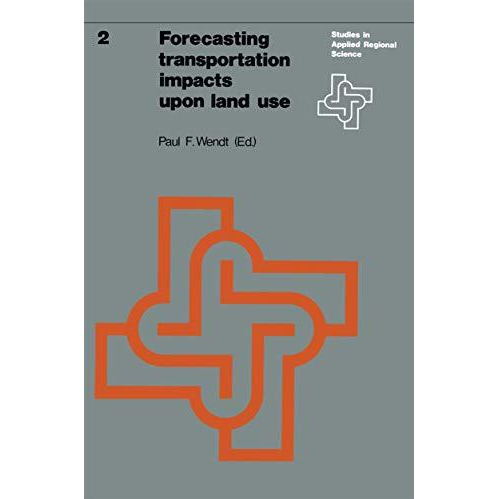 2

Forecasting transportation impacts upon land use

Studies in Applied Regional Science

Paul F. Wendt (Ed.)